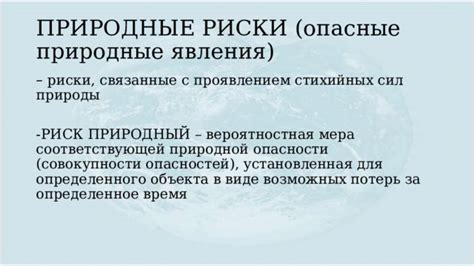 ПРИРОДНЫЕ РИСКИ (опасные природные явления)

– риски, связанные с проявлением стихийных сил природы

-РИСК ПРИРОДНЫЙ – вероятностная мера соответствующей природной опасности (совокупности опасностей), установленная для определенного объекта в виде возможных потерь за определенное время